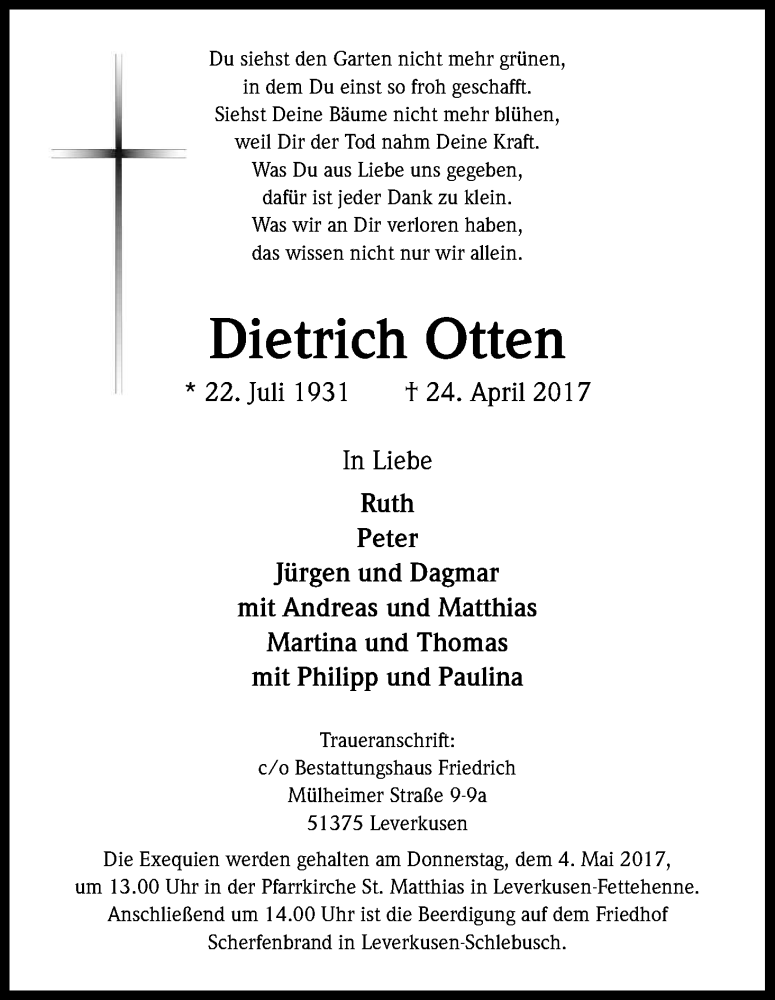 Du siehst den Garten nicht mehr grünen,
in dem Du einst so froh geschafft.
Siehst Deine Bäume nicht mehr blühen,
weil Dir der Tod nahm Deine Kraft.
Was Du aus Liebe uns gegeben,
dafür ist jeder Dank zu klein.
Was wir an Dir verloren haben,
das wissen nicht nur wir allein.

Dietrich Otten

* 22. Juli 1931 † 24. April 2017

In Liebe

Ruth
Peter
Jürgen und Dagmar
mit Andreas und Matthias
Martina und Thomas
mit Philipp und Paulina

Traueranschrift:
c/o Bestattungshaus Friedrich
Mülheimer Straße 9-9a
51375 Leverkusen

Die Exequien werden gehalten am Donnerstag, dem 4. Mai 2017, um 13.00 Uhr in der Pfarrkirche St. Matthias in Leverkusen-Fettehenne. Anschließend um 14.00 Uhr ist die Beerdigung auf dem Friedhof Scherfenbrand in Leverkusen-Schlebusch.